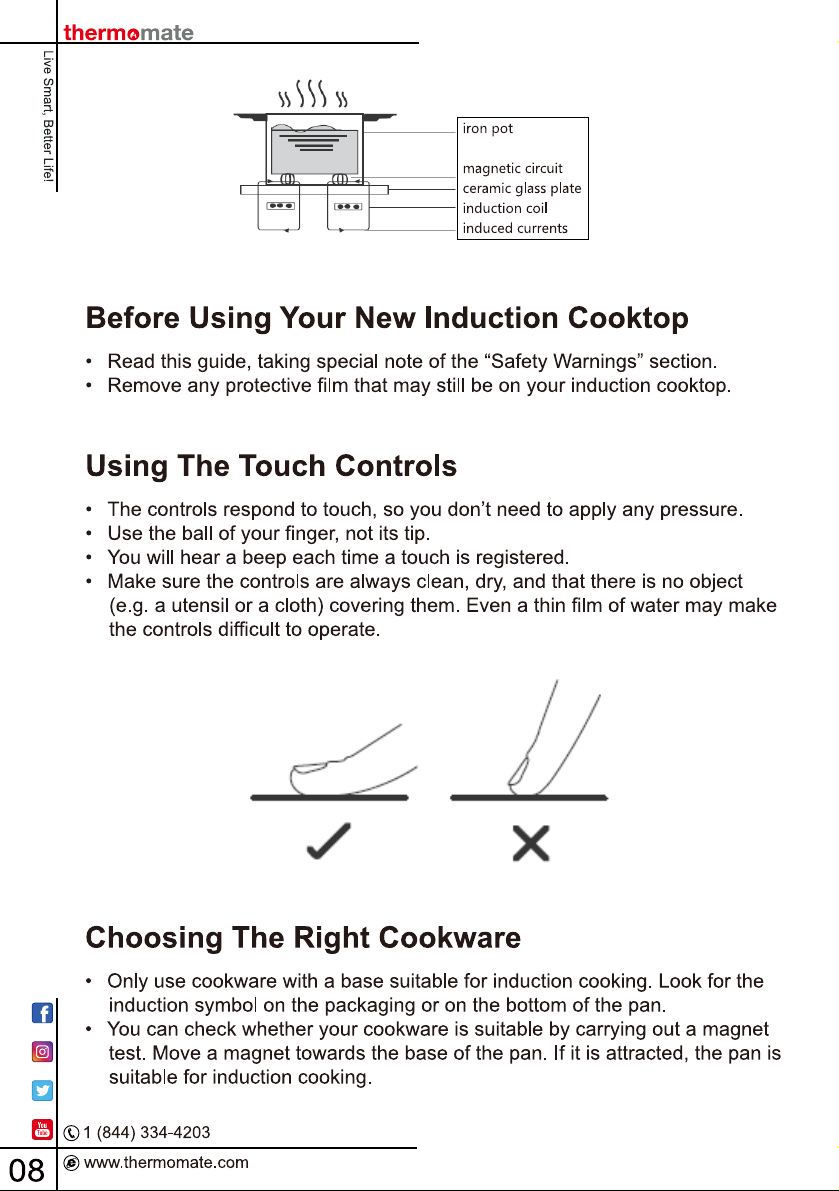 thermomate

Live Smart, Better Life!

iron pot

magnetic circuit
ceramic glass plate
induction coil
induced currents

Before Using Your New Induction Cooktop

• Read this guide, taking special note of the "Safety Warnings" section.
• Remove any protective film that may still be on your induction cooktop.

Using The Touch Controls

• The controls respond to touch, so you don't need to apply any pressure.
• Use the ball of your finger, not its tip.
• You will hear a beep each time a touch is registered.
• Make sure the controls are always clean, dry, and that there is no object (e.g. a utensil or a cloth) covering them. Even a thin film of water may make the controls difficult to operate.

Choosing The Right Cookware

• Only use cookware with a base suitable for induction cooking. Look for the induction symbol on the packaging or on the bottom of the pan.
• You can check whether your cookware is suitable by carrying out a magnet test. Move a magnet towards the base of the pan. If it is attracted, the pan is suitable for induction cooking.

1 (844) 334-4203

08 www.thermomate.com